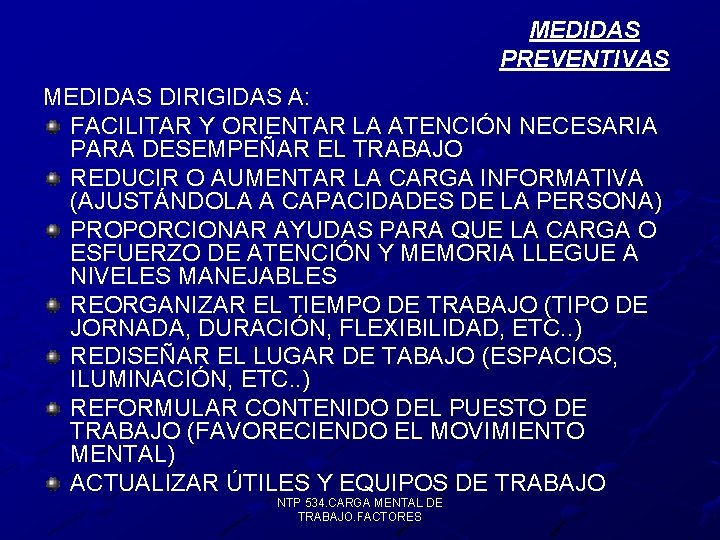 MEDIDAS PREVENTIVAS

MEDIDAS DIRIGIDAS A:

FACILITAR Y ORIENTAR LA ATENCIÓN NECESARIA PARA DESEMPEÑAR EL TRABAJO

REDUCIR O AUMENTAR LA CARGA INFORMATIVA (AJUSTÁNDOLA A CAPACIDADES DE LA PERSONA)

PROPORCIONAR AYUDAS PARA QUE LA CARGA O ESFUERZO DE ATENCIÓN Y MEMORIA LLEGUE A NIVELES MANEJABLES

REORGANIZAR EL TIEMPO DE TRABAJO (TIPO DE JORNADA, DURACIÓN, FLEXIBILIDAD, ETC..)

REDISEÑAR EL LUGAR DE TABAJO (ESPACIOS, ILUMINACIÓN, ETC..)

REFORMULAR CONTENIDO DEL PUESTO DE TRABAJO (FAVORECIENDO EL MOVIMIENTO MENTAL)

ACTUALIZAR ÚTILES Y EQUIPOS DE TRABAJO

NTP 534.CARGA MENTAL DE TRABAJO.FACTORES